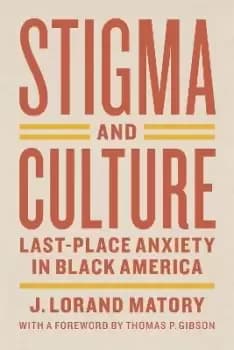 STIGMA
AND
CULTURE
LAST-PLACE ANXIETY IN BLACK AMERICA
J. LORAND MATORY
WITH A FOREWORD BY THOMAS P. GIBSON